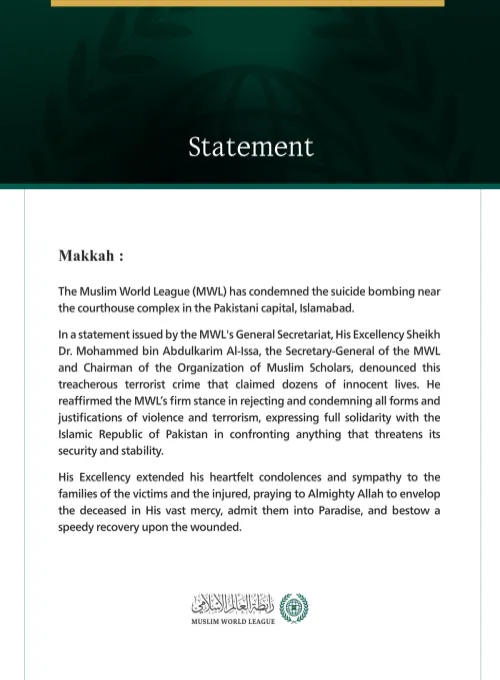 Statement

Makkah :

The Muslim World League (MWL) has condemned the suicide bombing near the courthouse complex in the Pakistani capital, Islamabad.

In a statement issued by the MWL's General Secretariat, His Excellency Sheikh Dr. Mohammed bin Abdulkarim Al-Issa, the Secretary-General of the MWL and Chairman of the Organization of Muslim Scholars, denounced this treacherous terrorist crime that claimed dozens of innocent lives. He reaffirmed the MWL's firm stance in rejecting and condemning all forms and justifications of violence and terrorism, expressing full solidarity with the Islamic Republic of Pakistan in confronting anything that threatens its security and stability.

His Excellency extended his heartfelt condolences and sympathy to the families of the victims and the injured, praying to Almighty Allah to envelop the deceased in His vast mercy, admit them into Paradise, and bestow a speedy recovery upon the wounded.

رابطة العالم الإسلامي
MUSLIM WORLD LEAGUE